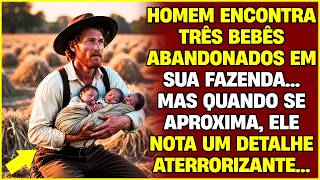 HOMEM ENCONTRA TRÊS BEBÊS ABANDONADOS EM SUA FAZENDA... MAS QUANDO SE APROXIMA, ELE NOTA UM DETALHE ATERRORIZANTE...